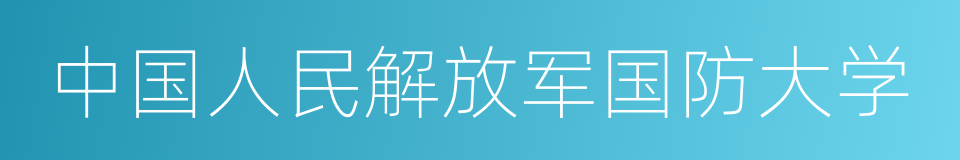 中国人民解放军国防大学